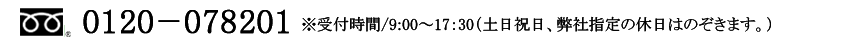 0120－078201 ※受付時間/9:00～17:30(土日祝日、弊社指定の休日はのぞきます。)